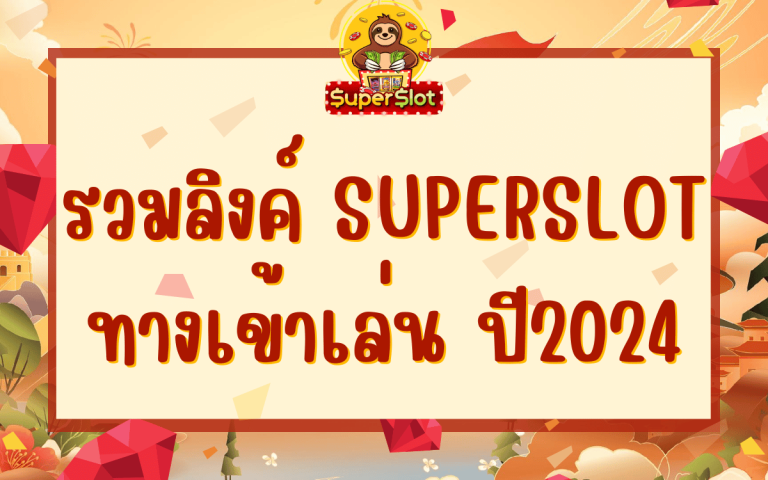 SuperSlot

รวมลิงค์ SUPERSLOT ทางเข้าเล่น ปี2024